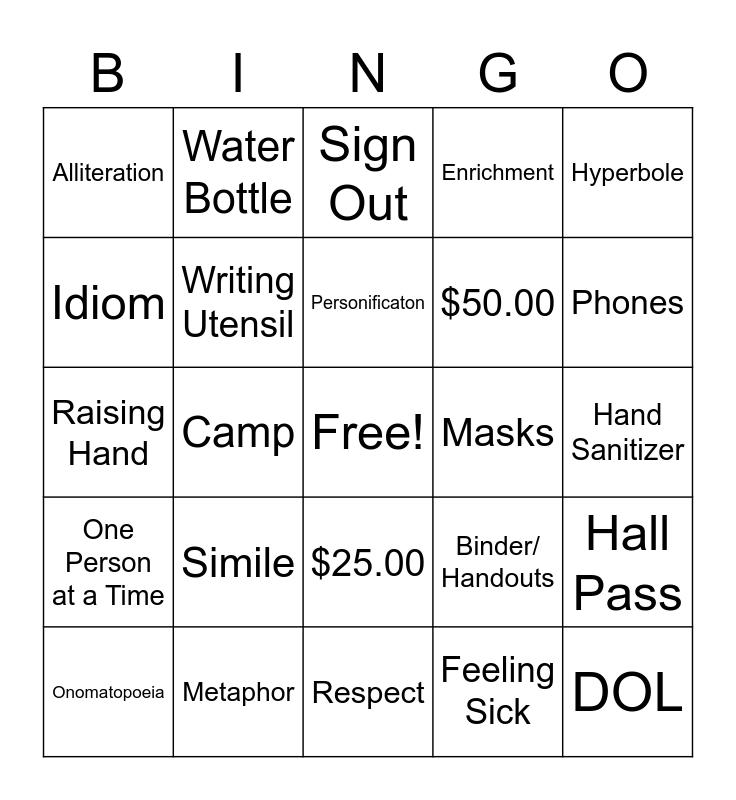 | B | I | N | G | O |
|---|---|---|---|---|
| Alliteration | Water Bottle | Sign Out | Enrichment | Hyperbole |
| Idiom | Writing Utensil | Personificaton | $50.00 | Phones |
| Raising Hand | Camp | Free! | Masks | Hand Sanitizer |
| One Person at a Time | Simile | $25.00 | Binder/ Handouts | Hall Pass |
| Onomatopoeia | Metaphor | Respect | Feeling Sick | DOL |